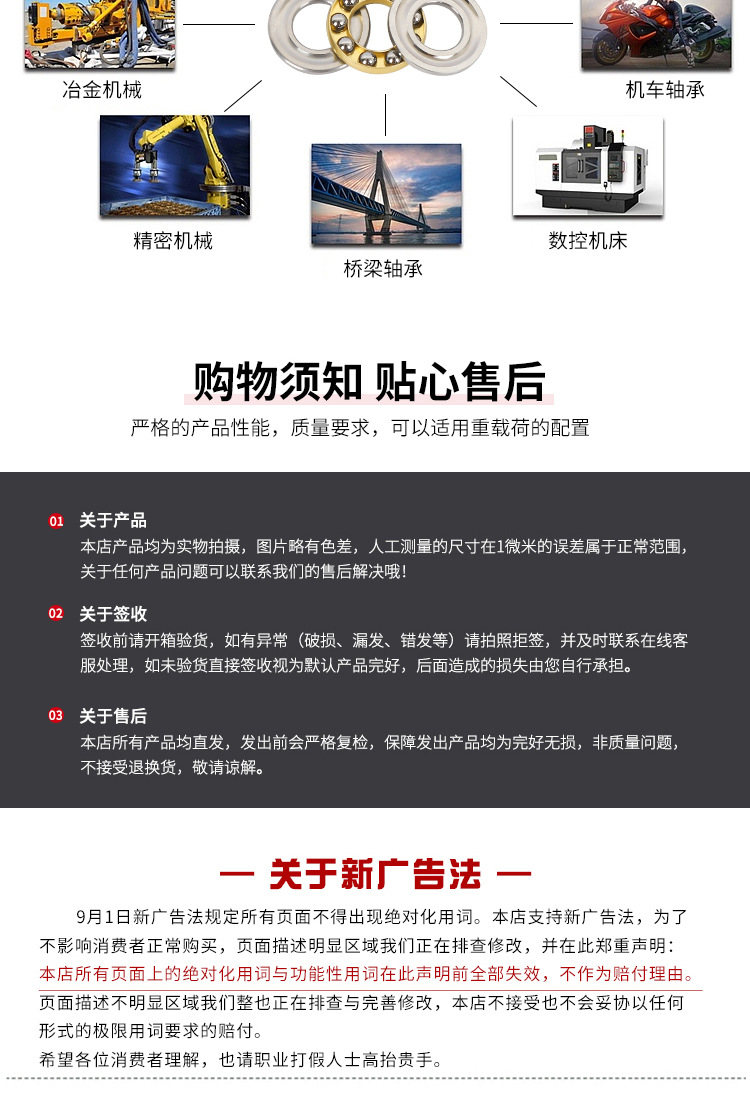 冶金机械

机车轴承

精密机械

桥梁轴承

数控机床

购物须知 贴心售后

严格的产品性能，质量要求，可以适用重载荷的配置

01 关于产品

本店产品均为实物拍摄，图片略有色差，人工测量的尺寸在1微米的误差属于正常范围，关于任何产品问题可以联系我们的售后解决哦！

02 关于签收

签收前请开箱验货，如有异常（破损、漏发、错发等）请拍照拒签，并及时联系在线客服处理，如未验货直接签收视为默认产品完好，后面造成的损失由您自行承担。

03 关于售后

本店所有产品均直发，发出前会严格复检，保障发出产品均为完好无损，非质量问题，不接受退换货，敬请谅解。

— 关于新广告法 —

9月1日新广告法规定所有页面不得出现绝对化用词。本店支持新广告法，为了不影响消费者正常购买，页面描述明显区域我们正在排查修改，并在此郑重声明：本店所有页面上的绝对化用词与功能性用词在此声明前全部失效，不作为赔付理由。页面描述不明显区域我们整也正在排查与完善修改，本店不接受也不会妥协以任何形式的极限用词要求的赔付。

希望各位消费者理解，也请职业打假人士高抬贵手。